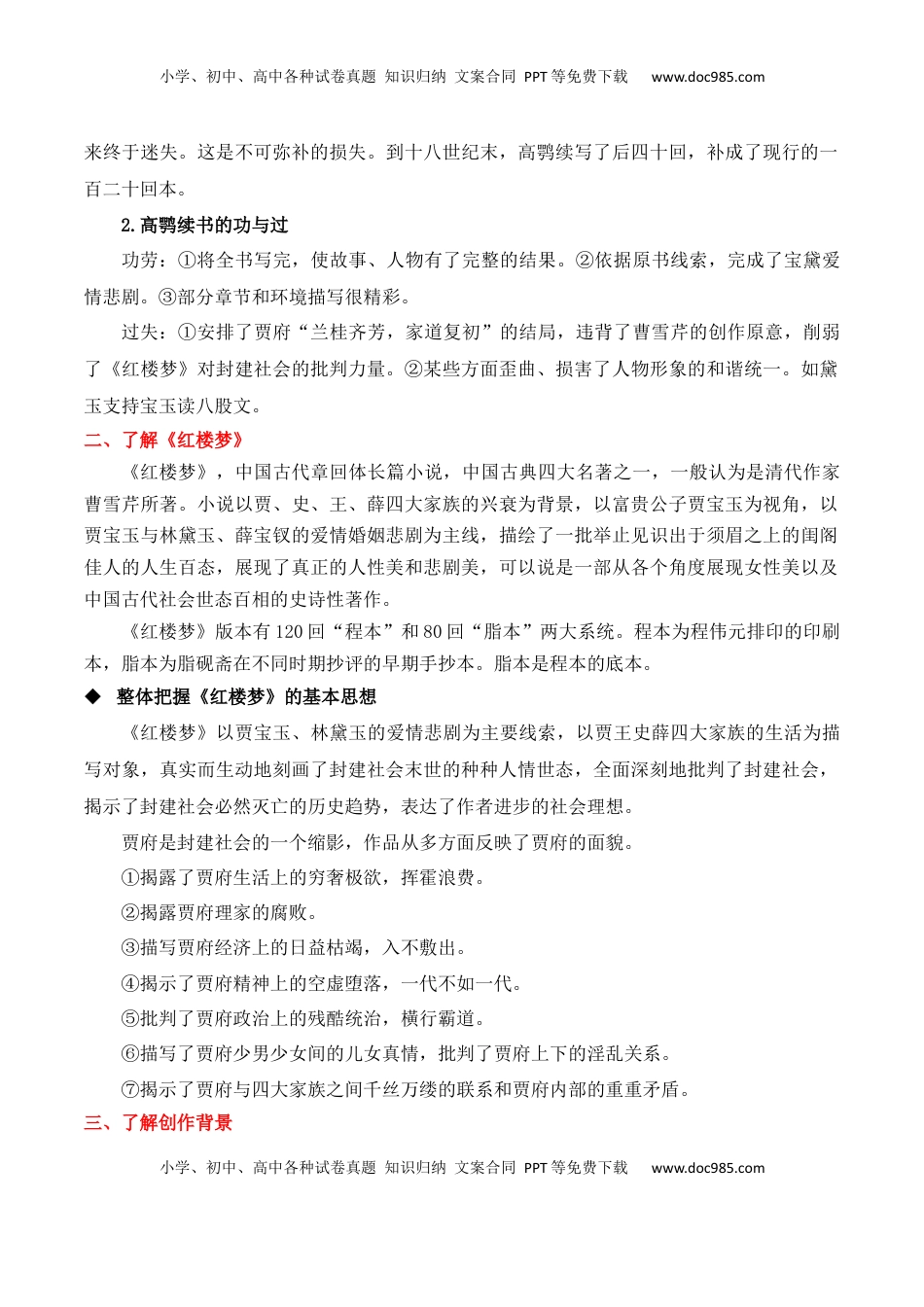 小学、初中、高中各种试卷真题 知识归纳 文案合同 PPT等免费下载 www.doc985.com

来终于迷失。这是不可弥补的损失。到十八世纪末，高鹗续写了后四十回，补成了现行的一百二十回本。

2.高鹗续书的功与过

功劳：①将全书写完，使故事、人物有了完整的结果。②依据原书线索，完成了宝黛爱情悲剧。③部分章节和环境描写很精彩。

过失：①安排了贾府“兰桂齐芳，家道复初”的结局，违背了曹雪芹的创作原意，削弱了《红楼梦》对封建社会的批判力量。②某些方面歪曲、损害了人物形象的和谐统一。如黛玉支持宝玉读八股文。

二、了解《红楼梦》

《红楼梦》，中国古代章回体长篇小说，中国古典四大名著之一，一般认为是清代作家曹雪芹所著。小说以贾、史、王、薛四大家族的兴衰为背景，以富贵公子贾宝玉为视角，以贾宝玉与林黛玉、薛宝钗的爱情婚姻悲剧为主线，描绘了一批举止见识出于须眉之上的闺阁佳人的人生百态，展现了真正的人性美和悲剧美，可以说是一部从各个角度展现女性美以及中国古代社会世态百相的史诗性著作。

《红楼梦》版本有120回“程本”和80回“脂本”两大系统。程本为程伟元排印的印刷本，脂本为脂砚斋在不同时期抄评的早期手抄本。脂本是程本的底本。

◆ 整体把握《红楼梦》的基本思想

《红楼梦》以贾宝玉、林黛玉的爱情悲剧为主要线索，以贾王史薛四大家族的生活为描写对象，真实而生动地刻画了封建社会末世的种种人情世态，全面深刻地批判了封建社会，揭示了封建社会必然灭亡的历史趋势，表达了作者进步的社会理想。

贾府是封建社会的一个缩影，作品从多方面反映了贾府的面貌。

①揭露了贾府生活上的穷奢极欲，挥霍浪费。

②揭露贾府理家的腐败。

③描写贾府经济上的日益枯竭，入不敷出。

④揭示了贾府精神上的空虚堕落，一代不如一代。

⑤批判了贾府政治上的残酷统治，横行霸道。

⑥描写了贾府少男少女间的儿女真情，批判了贾府上下的淫乱关系。

⑦揭示了贾府与四大家族之间千丝万缕的联系和贾府内部的重重矛盾。

三、了解创作背景

小学、初中、高中各种试卷真题 知识归纳 文案合同 PPT等免费下载 www.doc985.com